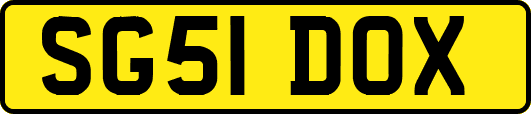 SG51 DOX